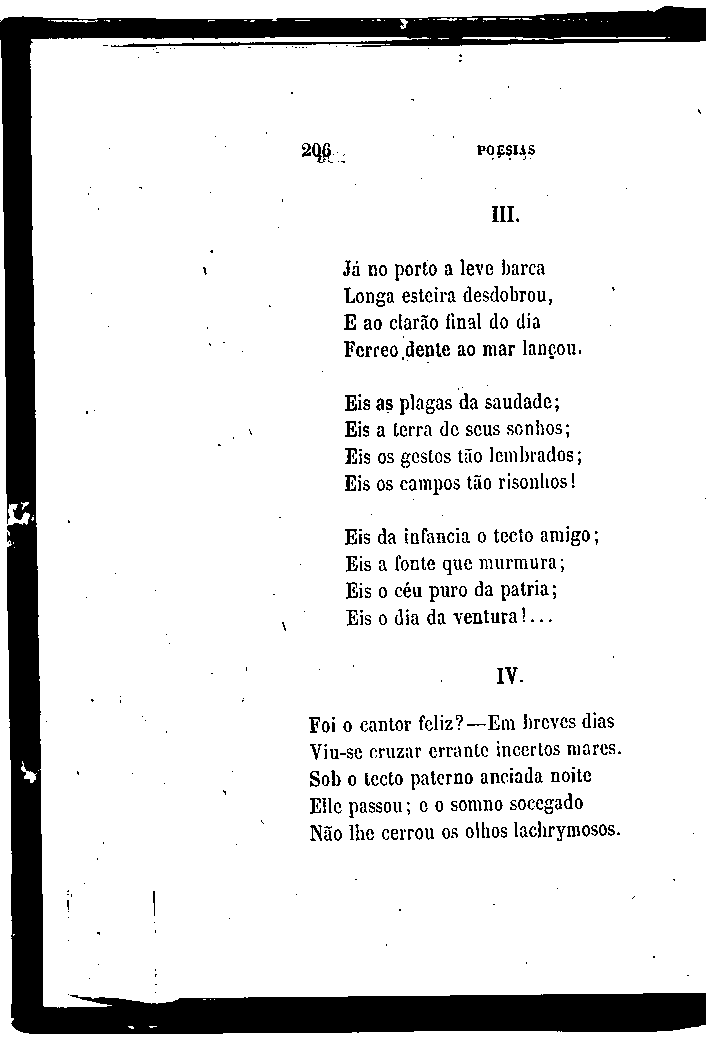 206 POESIAS

III.

Já no porto a leve barca
Longa esteira desdobrou,
E ao clarão final do dia
Ferreo dente ao mar lançou.

Eis as plagas da saudade;
Eis a terra de seus sonhos;
Eis os gestos tão lembrados;
Eis os campos tão risonhos!

Eis da infancia o tecto amigo;
Eis a fonte que murmura;
Eis o céu puro da patria;
Eis o dia da ventura!...

IV.

Foi o cantor feliz?—Em breves dias
Viu-se cruzar errante incertos mares.
Sob o tecto paterno anciada noite
Elle passou; e o somno socegado
Não lhe cerrou os olhos lachrymosos.